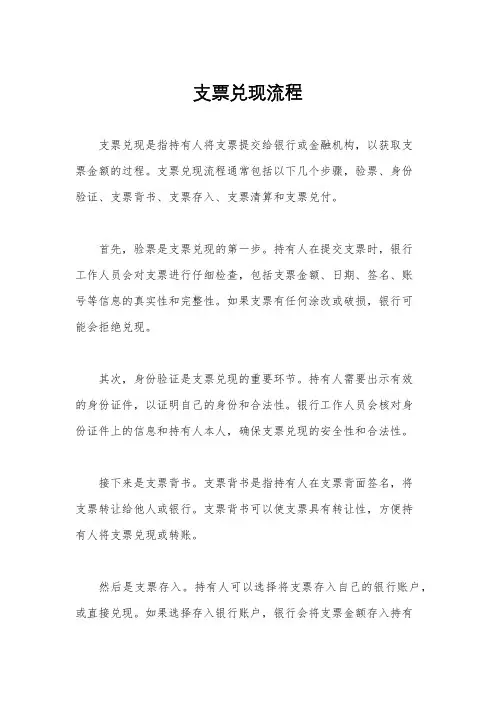 支票兑现流程

支票兑现是指持有人将支票提交给银行或金融机构，以获取支票金额的过程。支票兑现流程通常包括以下几个步骤，验票、身份验证、支票背书、支票存入、支票清算和支票兑付。

首先，验票是支票兑现的第一步。持有人在提交支票时，银行工作人员会对支票进行仔细检查，包括支票金额、日期、签名、账号等信息的真实性和完整性。如果支票有任何涂改或破损，银行可能会拒绝兑现。

其次，身份验证是支票兑现的重要环节。持有人需要出示有效的身份证件，以证明自己的身份和合法性。银行工作人员会核对身份证件上的信息和持有人本人，确保支票兑现的安全性和合法性。

接下来是支票背书。支票背书是指持有人在支票背面签名，将支票转让给他人或银行。支票背书可以使支票具有转让性，方便持有人将支票兑现或转账。

然后是支票存入。持有人可以选择将支票存入自己的银行账户，或直接兑现。如果选择存入银行账户，银行会将支票金额存入持有